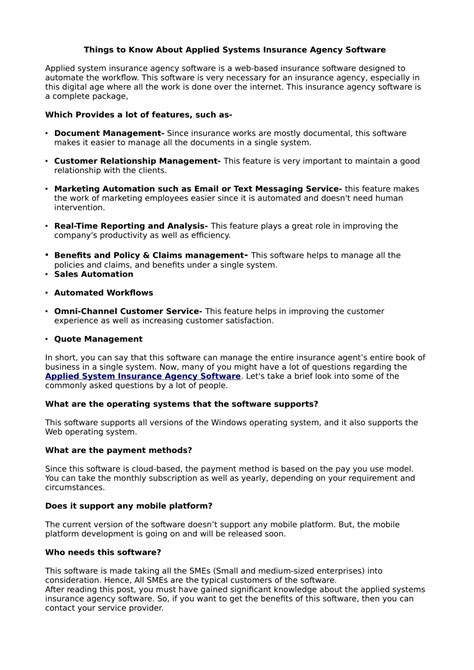 Things to Know About Applied Systems Insurance Agency Software

Applied system insurance agency software is a web-based insurance software designed to automate the workflow. This software is very necessary for an insurance agency, especially in this digital age where all the work is done over the internet. This insurance agency software is a complete package,

Which Provides a lot of features, such as-

• Document Management- Since insurance works are mostly documental, this software makes it easier to manage all the documents in a single system.

• Customer Relationship Management- This feature is very important to maintain a good relationship with the clients.

• Marketing Automation such as Email or Text Messaging Service- this feature makes the work of marketing employees easier since it is automated and doesn't need human intervention.

• Real-Time Reporting and Analysis- This feature plays a great role in improving the company's productivity as well as efficiency.

• Benefits and Policy & Claims management- This software helps to manage all the policies and claims, and benefits under a single system.
• Sales Automation

• Automated Workflows

• Omni-Channel Customer Service- This feature helps in improving the customer experience as well as increasing customer satisfaction.

• Quote Management

In short, you can say that this software can manage the entire insurance agent's entire book of business in a single system. Now, many of you might have a lot of questions regarding the Applied System Insurance Agency Software. Let's take a brief look into some of the commonly asked questions by a lot of people.

What are the operating systems that the software supports?

This software supports all versions of the Windows operating system, and it also supports the Web operating system.

What are the payment methods?

Since this software is cloud-based, the payment method is based on the pay you use model. You can take the monthly subscription as well as yearly, depending on your requirement and circumstances.

Does it support any mobile platform?

The current version of the software doesn't support any mobile platform. But, the mobile platform development is going on and will be released soon.

Who needs this software?

This software is made taking all the SMEs (Small and medium-sized enterprises) into consideration. Hence, All SMEs are the typical customers of the software.
After reading this post, you must have gained significant knowledge about the applied systems insurance agency software. So, if you want to get the benefits of this software, then you can contact your service provider.